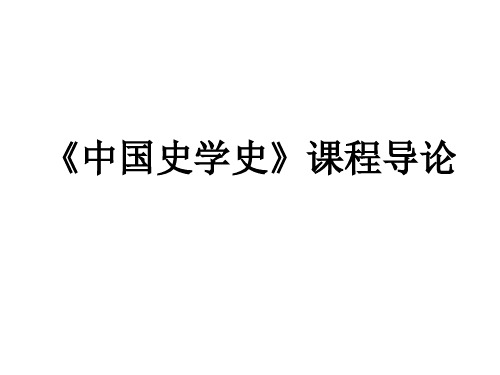 《中国史学史》课程导论